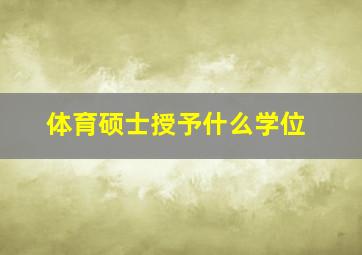 体育硕士授予什么学位